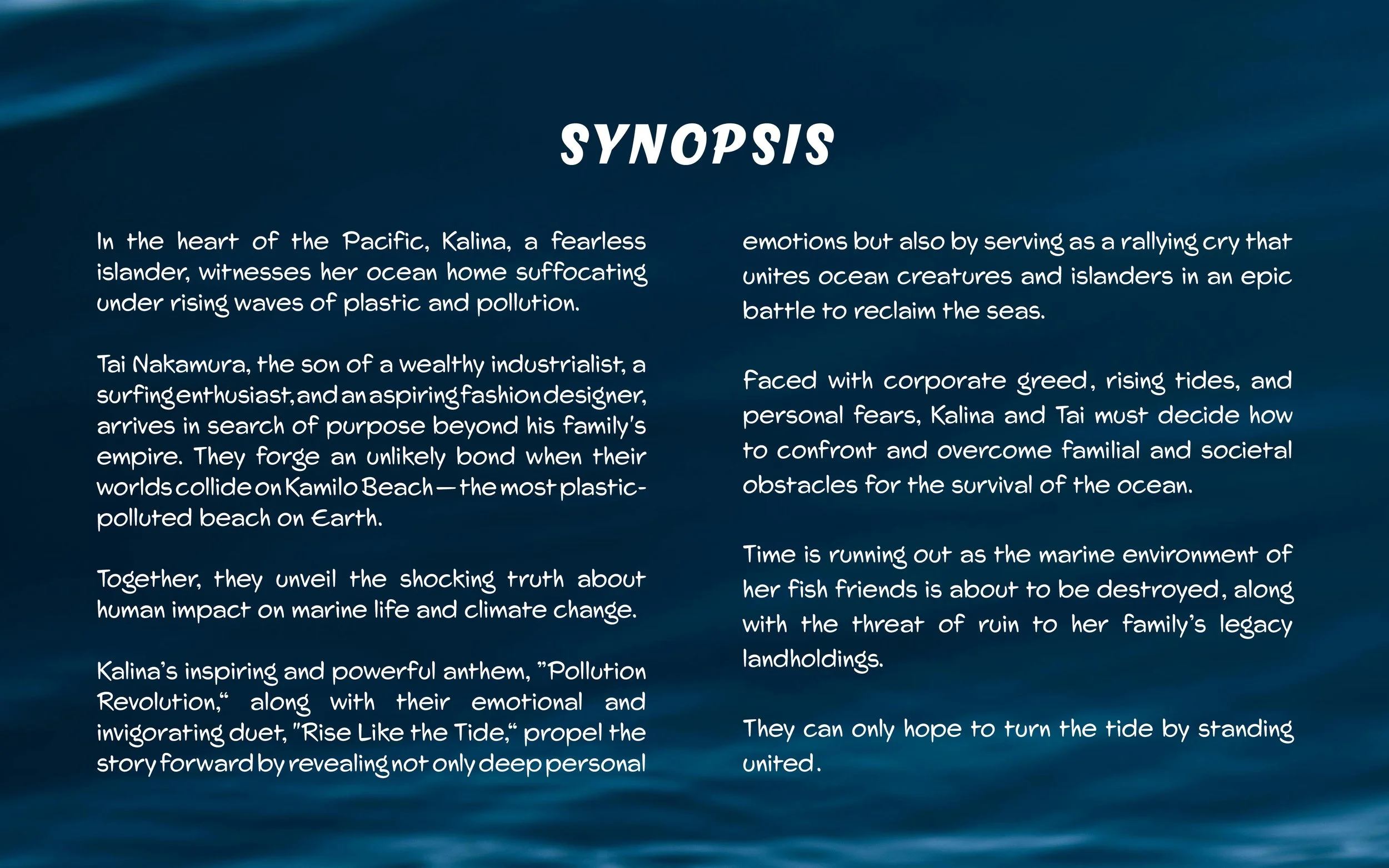 SYNOPSIS

In the heart of the Pacific, Kalina, a fearless islander, witnesses her ocean home suffocating under rising waves of plastic and pollution.

Tai Nakamura, the son of a wealthy industrialist, a surfing enthusiast, and an aspiring fashion designer, arrives in search of purpose beyond his family's empire. They forge an unlikely bond when their worlds collide on Kamilo Beach—the most plastic-polluted beach on Earth.

Together, they unveil the shocking truth about human impact on marine life and climate change.

Kalina's inspiring and powerful anthem, "Pollution Revolution," along with their emotional and invigorating duet, "Rise Like the Tide," propel the story forward by revealing not only deep personal emotions but also by serving as a rallying cry that unites ocean creatures and islanders in an epic battle to reclaim the seas.

Faced with corporate greed, rising tides, and personal fears, Kalina and Tai must decide how to confront and overcome familial and societal obstacles for the survival of the ocean.

Time is running out as the marine environment of her fish friends is about to be destroyed, along with the threat of ruin to her family's legacy landholdings.

They can only hope to turn the tide by standing united.